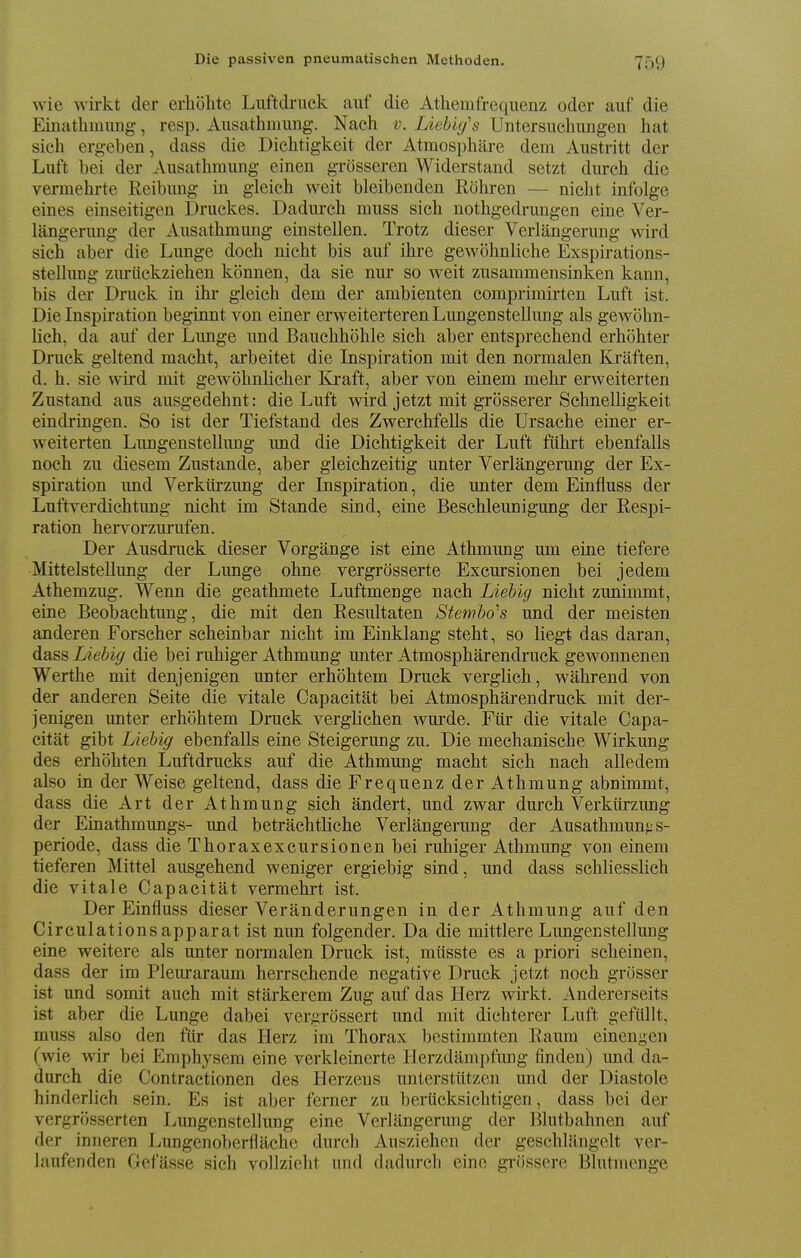 Die passiven pneumatischen Methoden. 759

wie wirkt der erhöhte Luftdruck auf die Athemfrequenz oder auf die Einathmung, resp. Ausathmung. Nach v. Liebig's Untersuchungen hat sich ergeben, dass die Dichtigkeit der Atmosphäre dem Austritt der Luft bei der Ausathmung einen grösseren Widerstand setzt durch die vermehrte Reibung in gleich weit bleibenden Röhren — nicht infolge eines einseitigen Druckes. Dadurch muss sich nothgedrungen eine Verlängerung der Ausathmung einstellen. Trotz dieser Verlängerung wird sich aber die Lunge doch nicht bis auf ihre gewöhnliche Exspirationsstellung zurückziehen können, da sie nur so weit zusammensinken kann, bis der Druck in ihr gleich dem der ambienten comprimirten Luft ist. Die Inspiration beginnt von einer erweiterteren Lungenstellung als gewöhnlich, da auf der Lunge und Bauchhöhle sich aber entsprechend erhöhter Druck geltend macht, arbeitet die Inspiration mit den normalen Kräften, d. h. sie wird mit gewöhnlicher Kraft, aber von einem mehr erweiterten Zustand aus ausgedehnt: die Luft wird jetzt mit grösserer Schnelligkeit eindringen. So ist der Tiefstand des Zwerchfells die Ursache einer erweiterten Lungenstellung und die Dichtigkeit der Luft führt ebenfalls noch zu diesem Zustande, aber gleichzeitig unter Verlängerung der Exspiration und Verkürzung der Inspiration, die unter dem Einfluss der Luftverdichtung nicht im Stande sind, eine Beschleunigung der Respiration hervorzurufen.

Der Ausdruck dieser Vorgänge ist eine Athmung um eine tiefere Mittelstellung der Lunge ohne vergrösserte Excursionen bei jedem Athemzug. Wenn die geathmete Luftmenge nach Liebig nicht zunimmt, eine Beobachtung, die mit den Resultaten Stembo's und der meisten anderen Forscher scheinbar nicht im Einklang steht, so liegt das daran, dass Liebig die bei ruhiger Athmung unter Atmosphärendruck gewonnenen Werthe mit denjenigen unter erhöhtem Druck verglich, während von der anderen Seite die vitale Capacität bei Atmosphärendruck mit derjenigen unter erhöhtem Druck verglichen wurde. Für die vitale Capacität gibt Liebig ebenfalls eine Steigerung zu. Die mechanische Wirkung des erhöhten Luftdrucks auf die Athmung macht sich nach alledem also in der Weise geltend, dass die Frequenz der Athmung abnimmt, dass die Art der Athmung sich ändert, und zwar durch Verkürzung der Einathmungs- und beträchtliche Verlängerung der Ausathmungsperiode, dass die Thoraxexcursionen bei ruhiger Athmung von einem tieferen Mittel ausgehend weniger ergiebig sind, und dass schliesslich die vitale Capacität vermehrt ist.

Der Einfluss dieser Veränderungen in der Athmung auf den Circulationsapparat ist nun folgender. Da die mittlere Lungenstellung eine weitere als unter normalen Druck ist, müsste es a priori scheinen, dass der im Pleuraraum herrschende negative Druck jetzt noch grösser ist und somit auch mit stärkerem Zug auf das Herz wirkt. Andererseits ist aber die Lunge dabei vergrössert und mit dichterer Luft gefüllt, muss also den für das Herz im Thorax bestimmten Raum einengen (wie wir bei Emphysem eine verkleinerte Herzdämpfung finden) und dadurch die Contractionen des Herzens unterstützen und der Diastole hinderlich sein. Es ist aber ferner zu berücksichtigen, dass bei der vergrösserten Lungenstellung eine Verlängerung der Blutbahnen auf der inneren Lungenoberfläche durch Ausziehen der geschlängelt verlaufenden Gefässe sich vollzieht und dadurch eine grössere Blutmenge